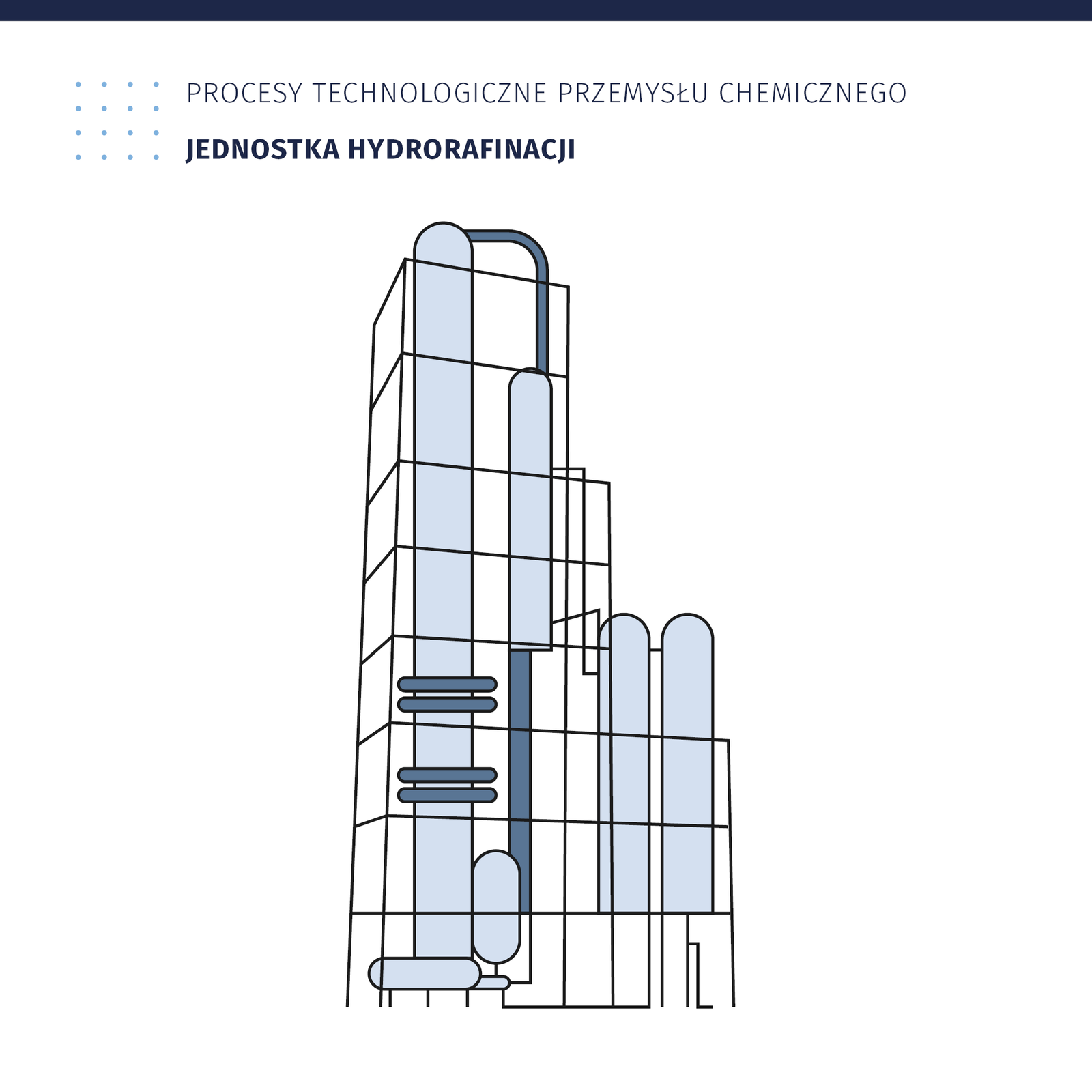 PROCESY TECHNOLOGICZNE PRZEMYSŁU CHEMICZNEGO

JEDNOSTKA HYDRORAFINACJI